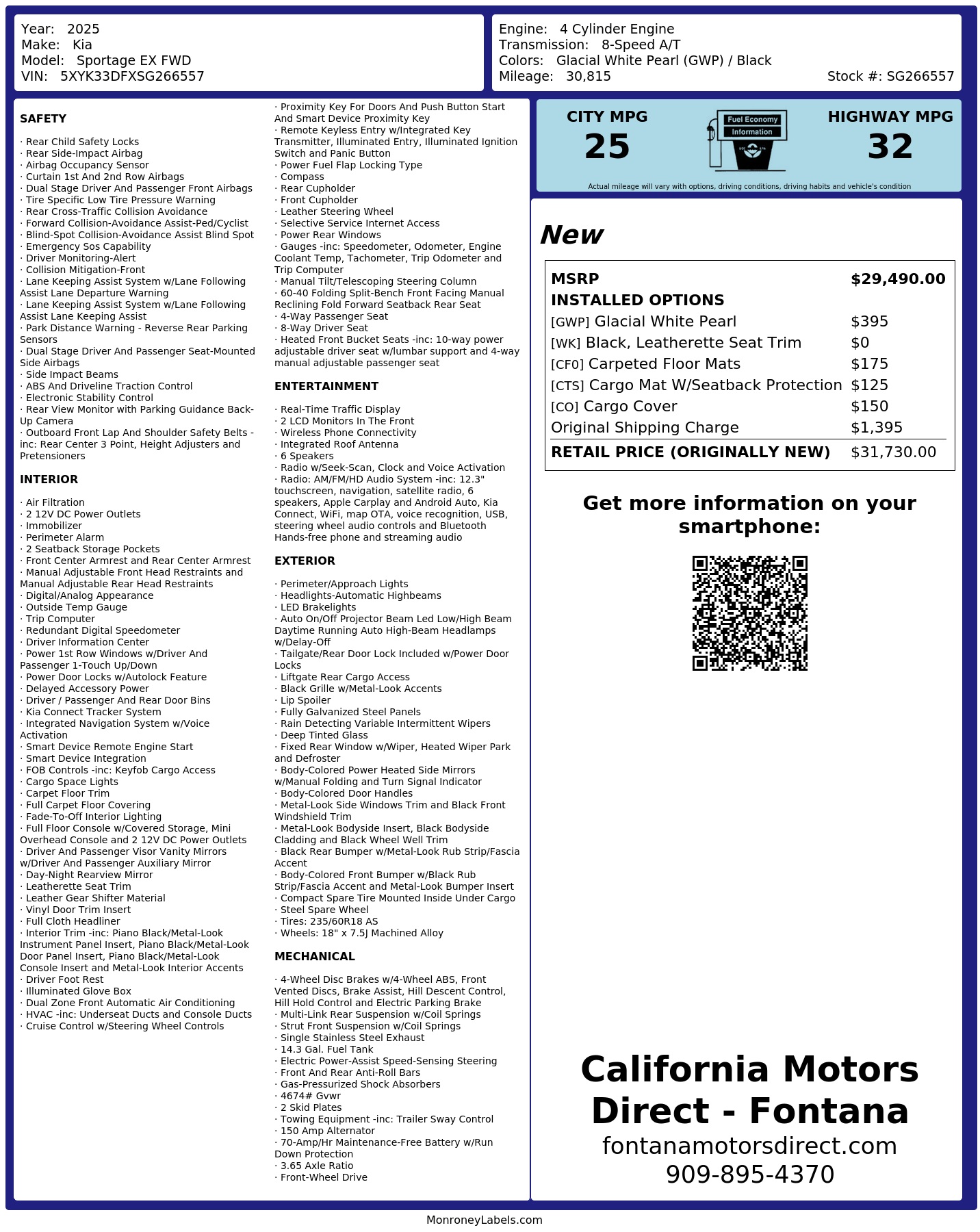 Year: 2025
Make: Kia
Model: Sportage EX FWD
VIN: 5XYK33DFXSG266557

Engine: 4 Cylinder Engine
Transmission: 8-Speed A/T
Colors: Glacial White Pearl (GWP) / Black
Mileage: 30,815
Stock #: SG266557

SAFETY

· Rear Child Safety Locks
· Rear Side-Impact Airbag
· Airbag Occupancy Sensor
· Curtain 1st And 2nd Row Airbags
· Dual Stage Driver And Passenger Front Airbags
· Tire Specific Low Tire Pressure Warning
· Rear Cross-Traffic Collision Avoidance
· Forward Collision-Avoidance Assist-Ped/Cyclist
· Blind-Spot Collision-Avoidance Assist Blind Spot
· Emergency Sos Capability
· Driver Monitoring-Alert
· Collision Mitigation-Front
· Lane Keeping Assist System w/Lane Following Assist Lane Departure Warning
· Lane Keeping Assist System w/Lane Following Assist Lane Keeping Assist
· Park Distance Warning - Reverse Rear Parking Sensors
· Dual Stage Driver And Passenger Seat-Mounted Side Airbags
· Side Impact Beams
· ABS And Driveline Traction Control
· Electronic Stability Control
· Rear View Monitor with Parking Guidance Back-Up Camera
· Outboard Front Lap And Shoulder Safety Belts -inc: Rear Center 3 Point, Height Adjusters and Pretensioners

INTERIOR

· Air Filtration
· 2 12V DC Power Outlets
· Immobilizer
· Perimeter Alarm
· 2 Seatback Storage Pockets
· Front Center Armrest and Rear Center Armrest
· Manual Adjustable Front Head Restraints and Manual Adjustable Rear Head Restraints
· Digital/Analog Appearance
· Outside Temp Gauge
· Trip Computer
· Redundant Digital Speedometer
· Driver Information Center
· Power 1st Row Windows w/Driver And Passenger 1-Touch Up/Down
· Power Door Locks w/Autolock Feature
· Delayed Accessory Power
· Driver / Passenger And Rear Door Bins
· Kia Connect Tracker System
· Integrated Navigation System w/Voice Activation
· Smart Device Remote Engine Start
· Smart Device Integration
· FOB Controls -inc: Keyfob Cargo Access
· Cargo Space Lights
· Carpet Floor Trim
· Full Carpet Floor Covering
· Fade-To-Off Interior Lighting
· Full Floor Console w/Covered Storage, Mini Overhead Console and 2 12V DC Power Outlets
· Driver And Passenger Visor Vanity Mirrors w/Driver And Passenger Auxiliary Mirror
· Day-Night Rearview Mirror
· Leatherette Seat Trim
· Leather Gear Shifter Material
· Vinyl Door Trim Insert
· Full Cloth Headliner
· Interior Trim -inc: Piano Black/Metal-Look Instrument Panel Insert, Piano Black/Metal-Look Door Panel Insert, Piano Black/Metal-Look Console Insert and Metal-Look Interior Accents
· Driver Foot Rest
· Illuminated Glove Box
· Dual Zone Front Automatic Air Conditioning
· HVAC -inc: Underseat Ducts and Console Ducts
· Cruise Control w/Steering Wheel Controls
· Proximity Key For Doors And Push Button Start And Smart Device Proximity Key
· Remote Keyless Entry w/Integrated Key Transmitter, Illuminated Entry, Illuminated Ignition Switch and Panic Button
· Power Fuel Flap Locking Type
· Compass
· Rear Cupholder
· Front Cupholder
· Leather Steering Wheel
· Selective Service Internet Access
· Power Rear Windows
· Gauges -inc: Speedometer, Odometer, Engine Coolant Temp, Tachometer, Trip Odometer and Trip Computer
· Manual Tilt/Telescoping Steering Column
· 60-40 Folding Split-Bench Front Facing Manual Reclining Fold Forward Seatback Rear Seat
· 4-Way Passenger Seat
· 8-Way Driver Seat
· Heated Front Bucket Seats -inc: 10-way power adjustable driver seat w/lumbar support and 4-way manual adjustable passenger seat

ENTERTAINMENT

· Real-Time Traffic Display
· 2 LCD Monitors In The Front
· Wireless Phone Connectivity
· Integrated Roof Antenna
· 6 Speakers
· Radio w/Seek-Scan, Clock and Voice Activation
· Radio: AM/FM/HD Audio System -inc: 12.3" touchscreen, navigation, satellite radio, 6 speakers, Apple Carplay and Android Auto, Kia Connect, WiFi, map OTA, voice recognition, USB, steering wheel audio controls and Bluetooth Hands-free phone and streaming audio

EXTERIOR

· Perimeter/Approach Lights
· Headlights-Automatic Highbeams
· LED Brakelights
· Auto On/Off Projector Beam Led Low/High Beam Daytime Running Auto High-Beam Headlamps w/Delay-Off
· Tailgate/Rear Door Lock Included w/Power Door Locks
· Liftgate Rear Cargo Access
· Black Grille w/Metal-Look Accents
· Lip Spoiler
· Fully Galvanized Steel Panels
· Rain Detecting Variable Intermittent Wipers
· Deep Tinted Glass
· Fixed Rear Window w/Wiper, Heated Wiper Park and Defroster
· Body-Colored Power Heated Side Mirrors w/Manual Folding and Turn Signal Indicator
· Body-Colored Door Handles
· Metal-Look Side Windows Trim and Black Front Windshield Trim
· Metal-Look Bodyside Insert, Black Bodyside Cladding and Black Wheel Well Trim
· Black Rear Bumper w/Metal-Look Rub Strip/Fascia Accent
· Body-Colored Front Bumper w/Black Rub Strip/Fascia Accent and Metal-Look Bumper Insert
· Compact Spare Tire Mounted Inside Under Cargo
· Steel Spare Wheel
· Tires: 235/60R18 AS
· Wheels: 18" x 7.5J Machined Alloy

MECHANICAL

· 4-Wheel Disc Brakes w/4-Wheel ABS, Front Vented Discs, Brake Assist, Hill Descent Control, Hill Hold Control and Electric Parking Brake
· Multi-Link Rear Suspension w/Coil Springs
· Strut Front Suspension w/Coil Springs
· Single Stainless Steel Exhaust
· 14.3 Gal. Fuel Tank
· Electric Power-Assist Speed-Sensing Steering
· Front And Rear Anti-Roll Bars
· Gas-Pressurized Shock Absorbers
· 4674# Gvwr
· 2 Skid Plates
· Towing Equipment -inc: Trailer Sway Control
· 150 Amp Alternator
· 70-Amp/Hr Maintenance-Free Battery w/Run Down Protection
· 3.65 Axle Ratio
· Front-Wheel Drive

CITY MPG
25
Fuel Economy
Information
HIGHWAY MPG
32
Actual mileage will vary with options, driving conditions, driving habits and vehicle's condition

New

| MSRP | $29,490.00 |
|---|---|
| INSTALLED OPTIONS | |
| [GWP] Glacial White Pearl | $395 |
| [WK] Black, Leatherette Seat Trim | $0 |
| [CF0] Carpeted Floor Mats | $175 |
| [CTS] Cargo Mat W/Seatback Protection | $125 |
| [CO] Cargo Cover | $150 |
| Original Shipping Charge | $1,395 |
| RETAIL PRICE (ORIGINALLY NEW) | $31,730.00 |

Get more information on your smartphone:

California Motors Direct - Fontana
fontanamotorsdirect.com
909-895-4370

MonroneyLabels.com